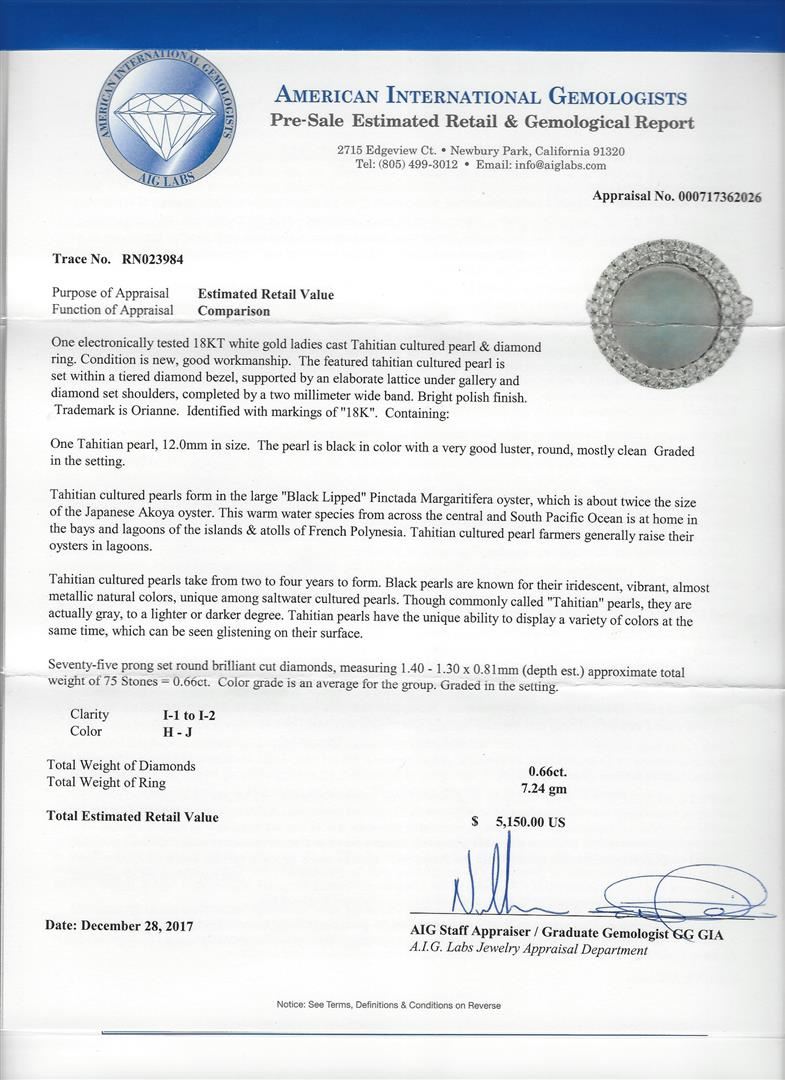 AMERICAN INTERNATIONAL GEMOLOGISTS
AIG LABS

AMERICAN INTERNATIONAL GEMOLOGISTS
Pre-Sale Estimated Retail & Gemological Report

2715 Edgeview Ct. • Newbury Park, California 91320
Tel: (805) 499-3012 • Email: info@aiglabs.com

Appraisal No. 000717362026

Trace No. RN023984

Purpose of Appraisal Estimated Retail Value
Function of Appraisal Comparison

One electronically tested 18KT white gold ladies cast Tahitian cultured pearl & diamond ring. Condition is new, good workmanship. The featured tahitian cultured pearl is set within a tiered diamond bezel, supported by an elaborate lattice under gallery and diamond set shoulders, completed by a two millimeter wide band. Bright polish finish. Trademark is Orianne. Identified with markings of "18K". Containing:

One Tahitian pearl, 12.0mm in size. The pearl is black in color with a very good luster, round, mostly clean Graded in the setting.

Tahitian cultured pearls form in the large "Black Lipped" Pinctada Margaritifera oyster, which is about twice the size of the Japanese Akoya oyster. This warm water species from across the central and South Pacific Ocean is at home in the bays and lagoons of the islands & atolls of French Polynesia. Tahitian cultured pearl farmers generally raise their oysters in lagoons.

Tahitian cultured pearls take from two to four years to form. Black pearls are known for their iridescent, vibrant, almost metallic natural colors, unique among saltwater cultured pearls. Though commonly called "Tahitian" pearls, they are actually gray, to a lighter or darker degree. Tahitian pearls have the unique ability to display a variety of colors at the same time, which can be seen glistening on their surface.

Seventy-five prong set round brilliant cut diamonds, measuring 1.40 - 1.30 x 0.81mm (depth est.) approximate total weight of 75 Stones = 0.66ct. Color grade is an average for the group. Graded in the setting.

Clarity I-1 to I-2
Color H - J

Total Weight of Diamonds 0.66ct.
Total Weight of Ring 7.24 gm

Total Estimated Retail Value $ 5,150.00 US

Date: December 28, 2017

AIG Staff Appraiser / Graduate Gemologist GG GIA
A.I.G. Labs Jewelry Appraisal Department

Notice: See Terms, Definitions & Conditions on Reverse